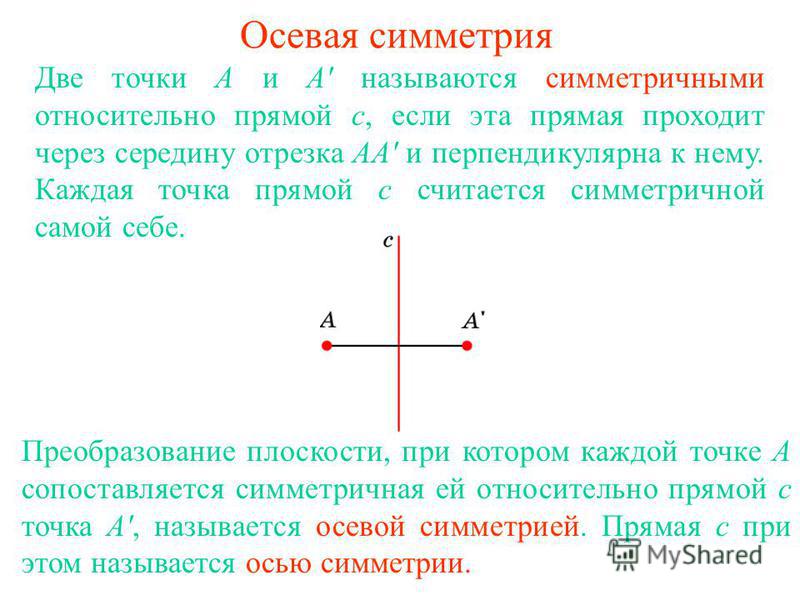 Осевая симметрия

Две точки $A$ и $A'$ называются симметричными относительно прямой $c$, если эта прямая проходит через середину отрезка $AA'$ и перпендикулярна к нему. Каждая точка прямой $c$ считается симметричной самой себе.

$c$

$A$

$A'$

Преобразование плоскости, при котором каждой точке $A$ сопоставляется симметричная ей относительно прямой $c$ точка $A'$, называется осевой симметрией. Прямая $c$ при этом называется осью симметрии.

MyShared